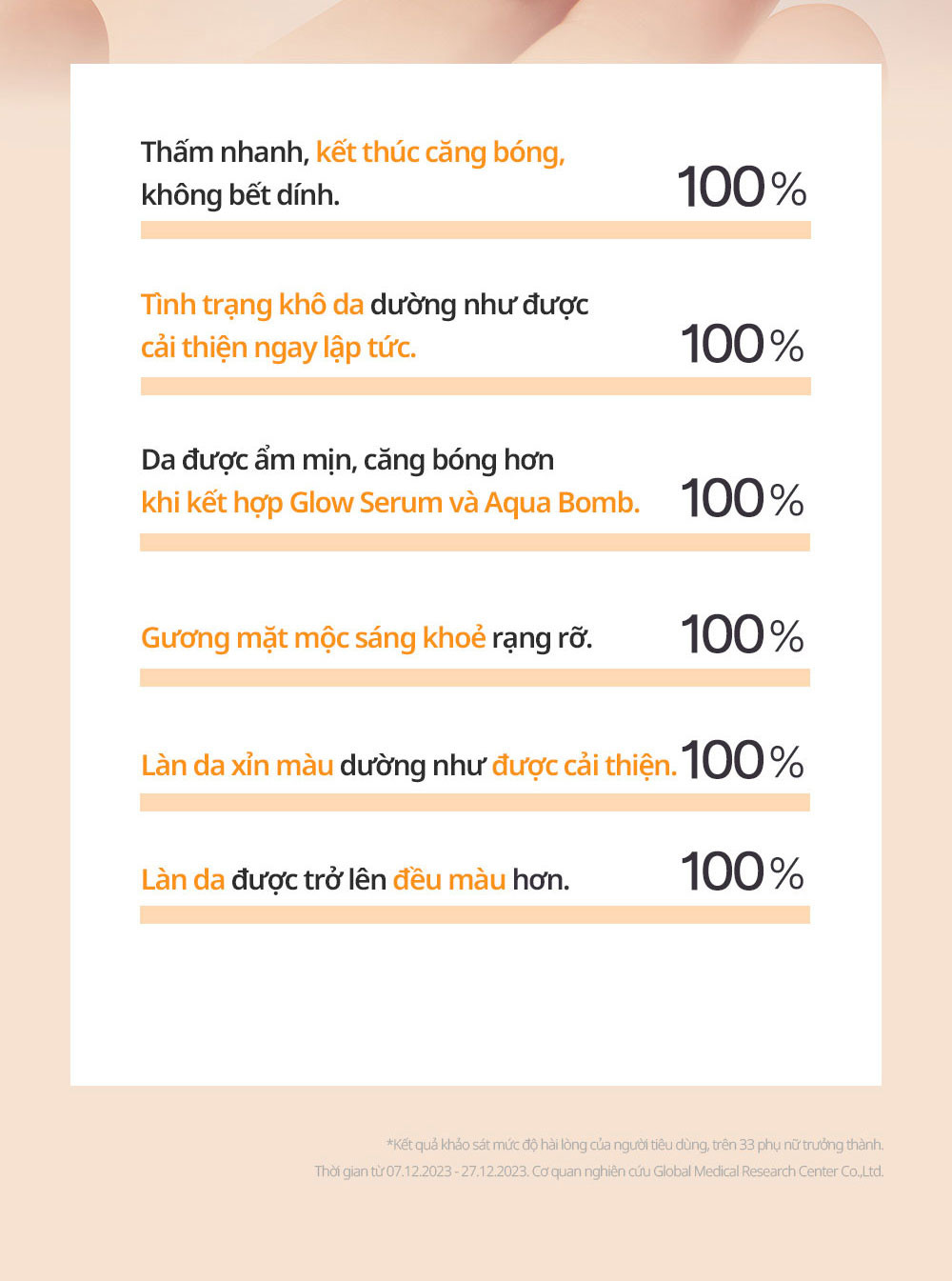 Thấm nhanh, kết thúc căng bóng, không bết dính. 100%

Tình trạng khô da dường như được cải thiện ngay lập tức. 100%

Da được ẩm mịn, căng bóng hơn khi kết hợp Glow Serum và Aqua Bomb. 100%

Gương mặt mộc sáng khoẻ rạng rỡ. 100%

Làn da xỉn màu dường như được cải thiện. 100%

Làn da được trở lên đều màu hơn. 100%

*Kết quả khảo sát mức độ hài lòng của người tiêu dùng, trên 33 phụ nữ trưởng thành.
Thời gian từ 07.12.2023 - 27.12.2023. Cơ quan nghiên cứu Global Medical Research Center Co.,Ltd.